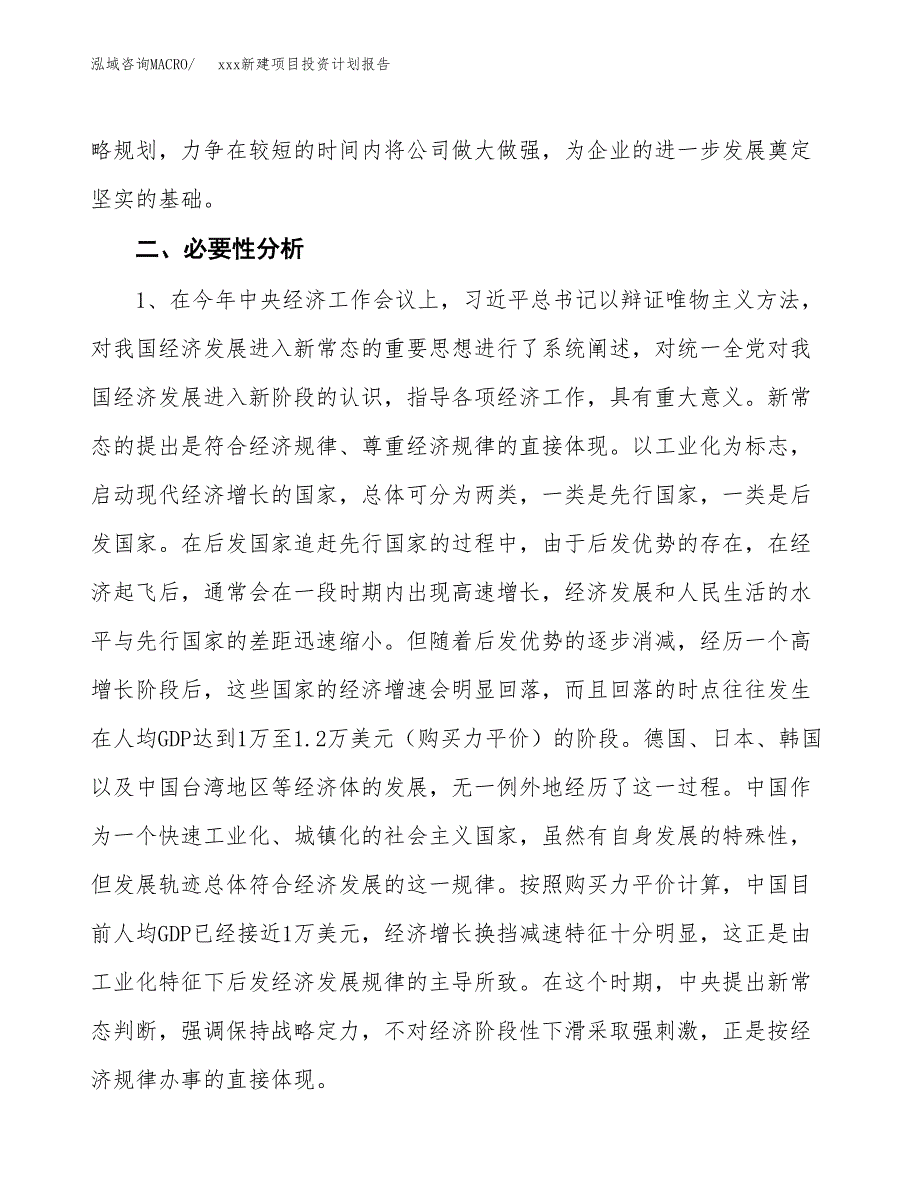 泓域咨询MACRO/　　xxx新建项目投资计划报告

略规划，力争在较短的时间内将公司做大做强，为企业的进一步发展奠定坚实的基础。

二、必要性分析

1、在今年中央经济工作会议上，习近平总书记以辩证唯物主义方法，对我国经济发展进入新常态的重要思想进行了系统阐述，对统一全党对我国经济发展进入新阶段的认识，指导各项经济工作，具有重大意义。新常态的提出是符合经济规律、尊重经济规律的直接体现。以工业化为标志，启动现代经济增长的国家，总体可分为两类，一类是先行国家，一类是后发国家。在后发国家追赶先行国家的过程中，由于后发优势的存在，在经济起飞后，通常会在一段时期内出现高速增长，经济发展和人民生活的水平与先行国家的差距迅速缩小。但随着后发优势的逐步消减，经历一个高增长阶段后，这些国家的经济增速会明显回落，而且回落的时点往往发生在人均GDP达到1万至1.2万美元（购买力平价）的阶段。德国、日本、韩国以及中国台湾地区等经济体的发展，无一例外地经历了这一过程。中国作为一个快速工业化、城镇化的社会主义国家，虽然有自身发展的特殊性，但发展轨迹总体符合经济发展的这一规律。按照购买力平价计算，中国目前人均GDP已经接近1万美元，经济增长换挡减速特征十分明显，这正是由工业化特征下后发经济发展规律的主导所致。在这个时期，中央提出新常态判断，强调保持战略定力，不对经济阶段性下滑采取强刺激，正是按经济规律办事的直接体现。